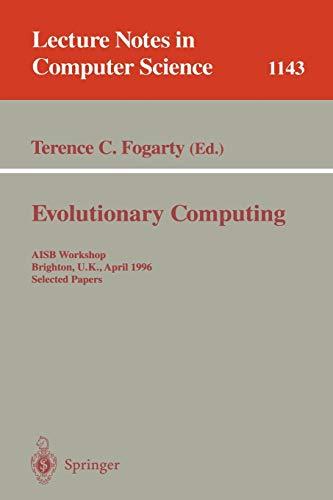 Lecture Notes in Computer Science 1143

Terence C. Fogarty (Ed.)

Evolutionary Computing

AISB Workshop
Brighton, U.K., April 1996
Selected Papers

Springer